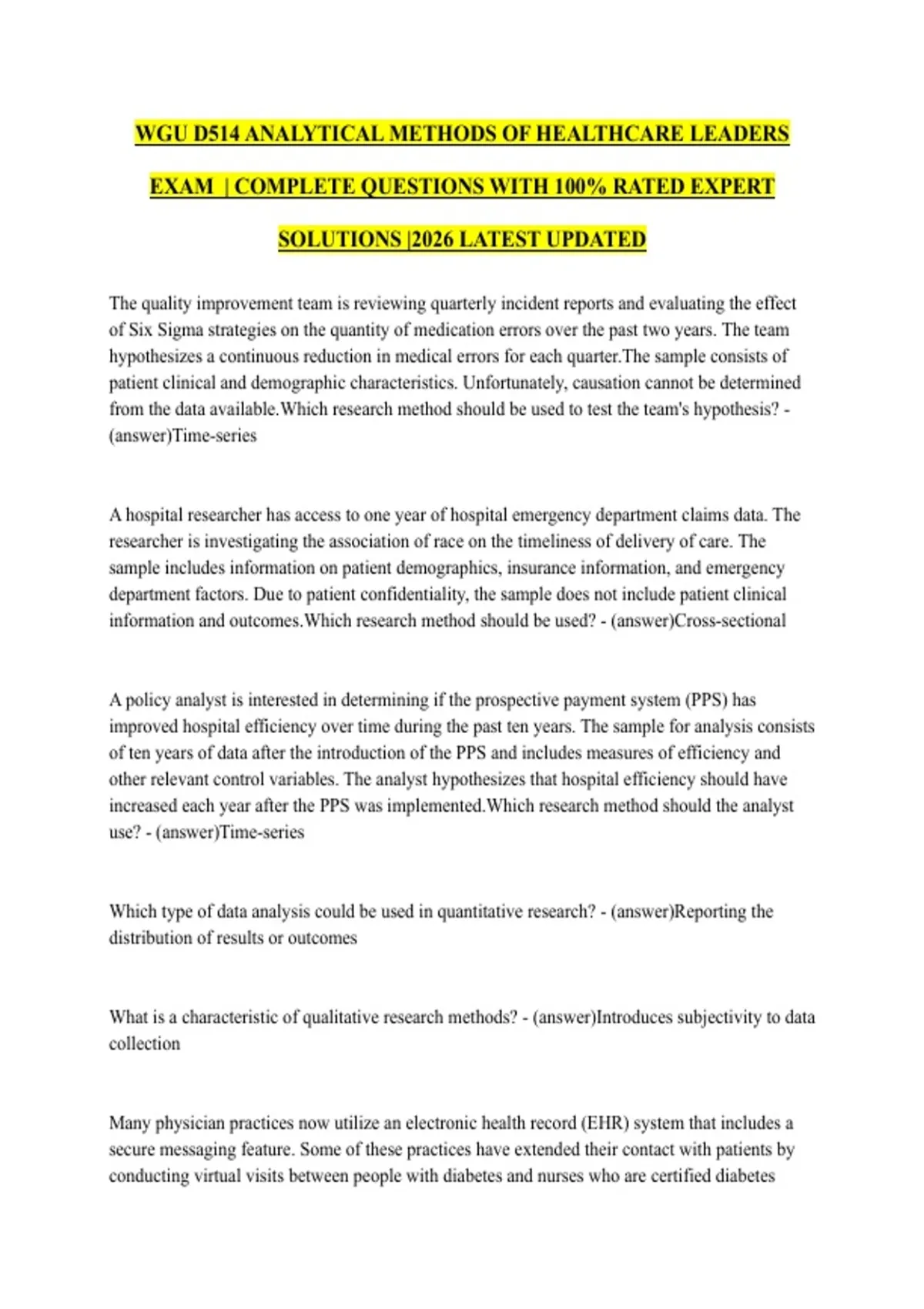 WGU D514 ANALYTICAL METHODS OF HEALTHCARE LEADERS EXAM | COMPLETE QUESTIONS WITH 100% RATED EXPERT SOLUTIONS |2026 LATEST UPDATED

The quality improvement team is reviewing quarterly incident reports and evaluating the effect of Six Sigma strategies on the quantity of medication errors over the past two years. The team hypothesizes a continuous reduction in medical errors for each quarter.The sample consists of patient clinical and demographic characteristics. Unfortunately, causation cannot be determined from the data available.Which research method should be used to test the team's hypothesis? - (answer)Time-series

A hospital researcher has access to one year of hospital emergency department claims data. The researcher is investigating the association of race on the timeliness of delivery of care. The sample includes information on patient demographics, insurance information, and emergency department factors. Due to patient confidentiality, the sample does not include patient clinical information and outcomes.Which research method should be used? - (answer)Cross-sectional

A policy analyst is interested in determining if the prospective payment system (PPS) has improved hospital efficiency over time during the past ten years. The sample for analysis consists of ten years of data after the introduction of the PPS and includes measures of efficiency and other relevant control variables. The analyst hypothesizes that hospital efficiency should have increased each year after the PPS was implemented.Which research method should the analyst use? - (answer)Time-series

Which type of data analysis could be used in quantitative research? - (answer)Reporting the distribution of results or outcomes

What is a characteristic of qualitative research methods? - (answer)Introduces subjectivity to data collection

Many physician practices now utilize an electronic health record (EHR) system that includes a secure messaging feature. Some of these practices have extended their contact with patients by conducting virtual visits between people with diabetes and nurses who are certified diabetes